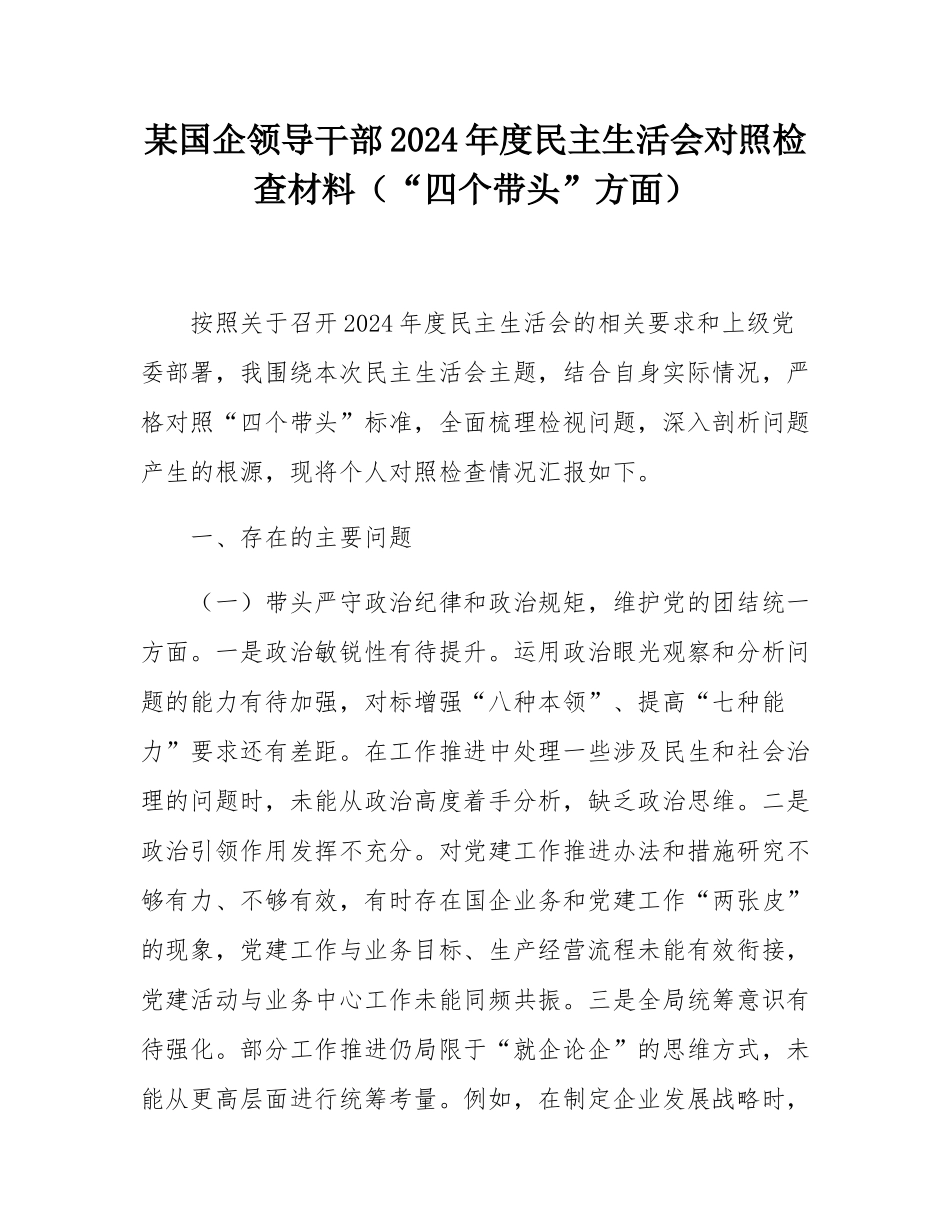 某国企领导干部2024年度民主生活会对照检查材料（“四个带头”方面）

按照关于召开2024年度民主生活会的相关要求和上级党委部署，我围绕本次民主生活会主题，结合自身实际情况，严格对照“四个带头”标准，全面梳理检视问题，深入剖析问题产生的根源，现将个人对照检查情况汇报如下。

一、存在的主要问题

（一）带头严守政治纪律和政治规矩，维护党的团结统一方面。一是政治敏锐性有待提升。运用政治眼光观察和分析问题的能力有待加强，对标增强“八种本领”、提高“七种能力”要求还有差距。在工作推进中处理一些涉及民生和社会治理的问题时，未能从政治高度着手分析，缺乏政治思维。二是政治引领作用发挥不充分。对党建工作推进办法和措施研究不够有力、不够有效，有时存在国企业务和党建工作“两张皮”的现象，党建工作与业务目标、生产经营流程未能有效衔接，党建活动与业务中心工作未能同频共振。三是全局统筹意识有待强化。部分工作推进仍局限于“就企论企”的思维方式，未能从更高层面进行统筹考量。例如，在制定企业发展战略时，